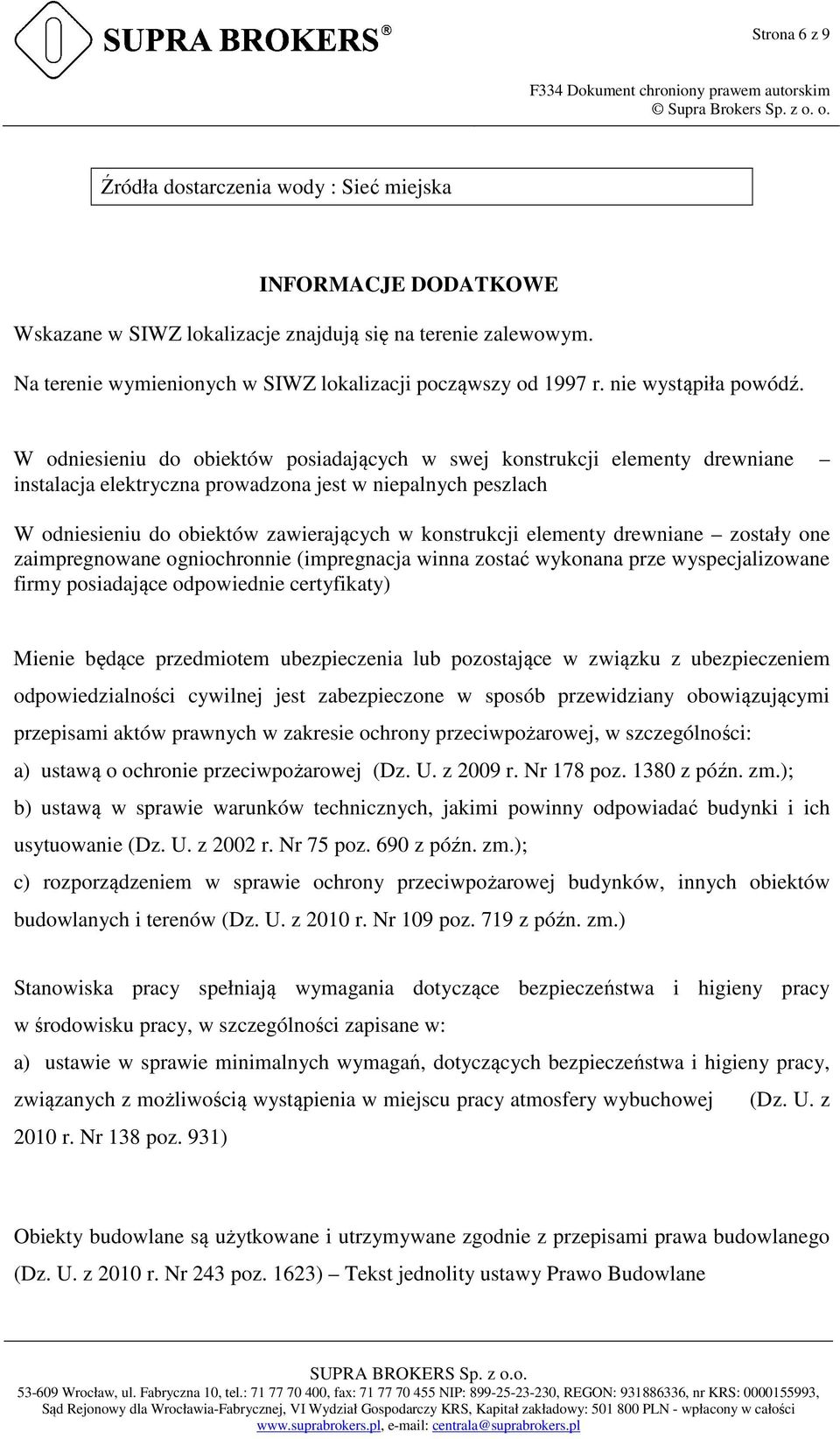 SUPRA BROKERS®

Strona 6 z 9

F334 Dokument chroniony prawem autorskim
© Supra Brokers Sp. z o. o.

Źródła dostarczenia wody : Sieć miejska

INFORMACJE DODATKOWE

Wskazane w SIWZ lokalizacje znajdują się na terenie zalewowym.

Na terenie wymienionych w SIWZ lokalizacji począwszy od 1997 r. nie wystąpiła powódź.

W odniesieniu do obiektów posiadających w swej konstrukcji elementy drewniane – instalacja elektryczna prowadzona jest w niepalnych peszlach

W odniesieniu do obiektów zawierających w konstrukcji elementy drewniane – zostały one zaimpregnowane ogniochronnie (impregnacja winna zostać wykonana prze wyspecjalizowane firmy posiadające odpowiednie certyfikaty)

Mienie będące przedmiotem ubezpieczenia lub pozostające w związku z ubezpieczeniem odpowiedzialności cywilnej jest zabezpieczone w sposób przewidziany obowiązującymi przepisami aktów prawnych w zakresie ochrony przeciwpożarowej, w szczególności:
a) ustawą o ochronie przeciwpożarowej (Dz. U. z 2009 r. Nr 178 poz. 1380 z późn. zm.);
b) ustawą w sprawie warunków technicznych, jakimi powinny odpowiadać budynki i ich usytuowanie (Dz. U. z 2002 r. Nr 75 poz. 690 z późn. zm.);
c) rozporządzeniem w sprawie ochrony przeciwpożarowej budynków, innych obiektów budowlanych i terenów (Dz. U. z 2010 r. Nr 109 poz. 719 z późn. zm.)

Stanowiska pracy spełniają wymagania dotyczące bezpieczeństwa i higieny pracy w środowisku pracy, w szczególności zapisane w:
a) ustawie w sprawie minimalnych wymagań, dotyczących bezpieczeństwa i higieny pracy, związanych z możliwością wystąpienia w miejscu pracy atmosfery wybuchowej (Dz. U. z 2010 r. Nr 138 poz. 931)

Obiekty budowlane są użytkowane i utrzymywane zgodnie z przepisami prawa budowlanego (Dz. U. z 2010 r. Nr 243 poz. 1623) – Tekst jednolity ustawy Prawo Budowlane

SUPRA BROKERS Sp. z o.o.
53-609 Wrocław, ul. Fabryczna 10, tel.: 71 77 70 400, fax: 71 77 70 455 NIP: 899-25-23-230, REGON: 931886336, nr KRS: 0000155993,
Sąd Rejonowy dla Wrocławia-Fabrycznej, VI Wydział Gospodarczy KRS, Kapitał zakładowy: 501 800 PLN - wpłacony w całości
www.suprabrokers.pl, e-mail: centrala@suprabrokers.pl